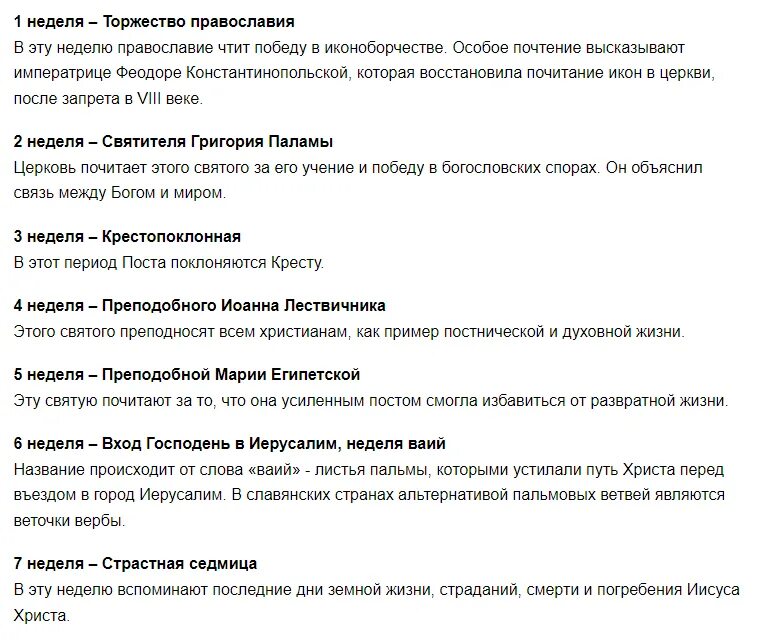 1 неделя – Торжество православия
В эту неделю православие чтит победу в иконоборчестве. Особое почтение высказывают императрице Феодоре Константинопольской, которая восстановила почитание икон в церкви, после запрета в VIII веке.

2 неделя – Святителя Григория Паламы
Церковь почитает этого святого за его учение и победу в богословских спорах. Он объяснил связь между Богом и миром.

3 неделя – Крестопоклонная
В этот период Поста поклоняются Кресту.

4 неделя – Преподобного Иоанна Лествичника
Этого святого преподносят всем христианам, как пример постнической и духовной жизни.

5 неделя – Преподобной Марии Египетской
Эту святую почитают за то, что она усиленным постом смогла избавиться от развратной жизни.

6 неделя – Вход Господень в Иерусалим, неделя ваий
Название происходит от слова «ваий» - листья пальмы, которыми устилали путь Христа перед въездом в город Иерусалим. В славянских странах альтернативой пальмовых ветвей являются веточки вербы.

7 неделя – Страстная седмица
В эту неделю вспоминают последние дни земной жизни, страданий, смерти и погребения Иисуса Христа.